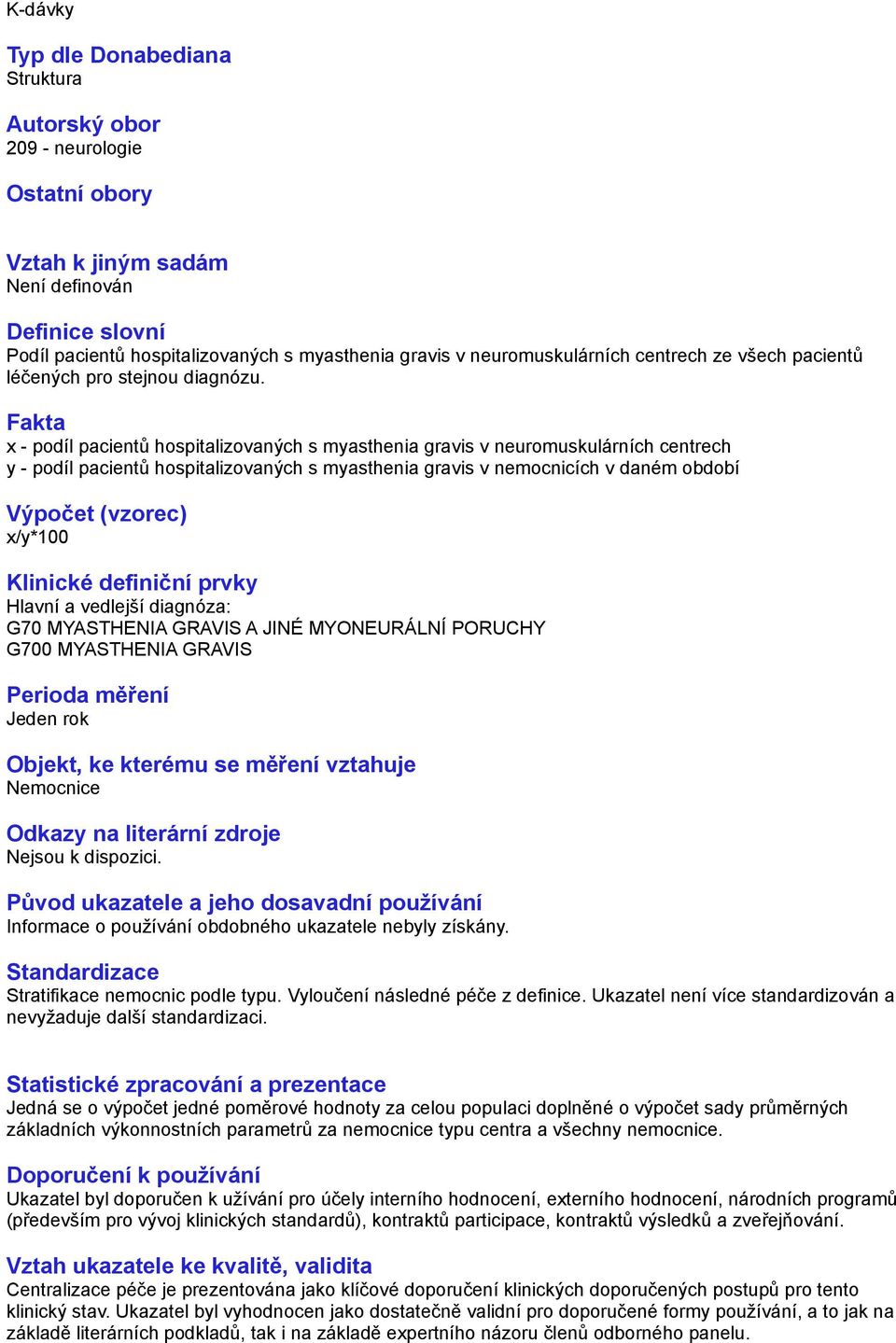 K-dávky

Typ dle Donabediana
Struktura

Autorský obor
209 - neurologie

Ostatní obory

Vztah k jiným sadám
Není definován

Definice slovní
Podíl pacientů hospitalizovaných s myasthenia gravis v neuromuskulárních centrech ze všech pacientů léčených pro stejnou diagnózu.

Fakta
x - podíl pacientů hospitalizovaných s myasthenia gravis v neuromuskulárních centrech
y - podíl pacientů hospitalizovaných s myasthenia gravis v nemocnicích v daném období

Výpočet (vzorec)
x/y*100

Klinické definiční prvky
Hlavní a vedlejší diagnóza:
G70 MYASTHENIA GRAVIS A JINÉ MYONEURÁLNÍ PORUCHY
G700 MYASTHENIA GRAVIS

Perioda měření
Jeden rok

Objekt, ke kterému se měření vztahuje
Nemocnice

Odkazy na literární zdroje
Nejsou k dispozici.

Původ ukazatele a jeho dosavadní používání
Informace o používání obdobného ukazatele nebyly získány.

Standardizace
Stratifikace nemocnic podle typu. Vyloučení následné péče z definice. Ukazatel není více standardizován a nevyžaduje další standardizaci.

Statistické zpracování a prezentace
Jedná se o výpočet jedné poměrové hodnoty za celou populaci doplněné o výpočet sady průměrných základních výkonnostních parametrů za nemocnice typu centra a všechny nemocnice.

Doporučení k používání
Ukazatel byl doporučen k užívání pro účely interního hodnocení, externího hodnocení, národních programů (především pro vývoj klinických standardů), kontraktů participace, kontraktů výsledků a zveřejňování.

Vztah ukazatele ke kvalitě, validita
Centralizace péče je prezentována jako klíčové doporučení klinických doporučených postupů pro tento klinický stav. Ukazatel byl vyhodnocen jako dostatečně validní pro doporučené formy používání, a to jak na základě literárních podkladů, tak i na základě expertního názoru členů odborného panelu.